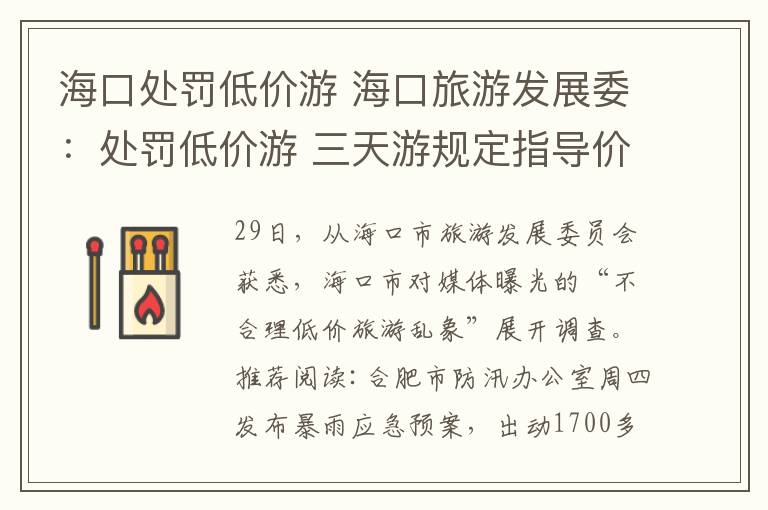 海口处罚低价游 海口旅游发展委：处罚低价游 三天游规定指导价

29日，从海口市旅游发展委员会获悉，海口市对媒体曝光的“不合理低价旅游乱象”展开调查。推荐阅读：合肥市防汛办公室周四发布暴雨应急预案，出动1700多